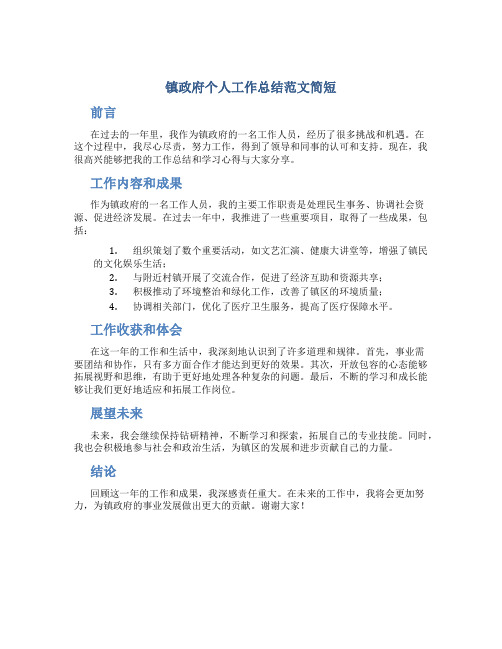 镇政府个人工作总结范文简短

前言

在过去的一年里，我作为镇政府的一名工作人员，经历了很多挑战和机遇。在这个过程中，我尽心尽责，努力工作，得到了领导和同事的认可和支持。现在，我很高兴能够把我的工作总结和学习心得与大家分享。

工作内容和成果

作为镇政府的一名工作人员，我的主要工作职责是处理民生事务、协调社会资源、促进经济发展。在过去一年中，我推进了一些重要项目，取得了一些成果，包括：

1. 组织策划了数个重要活动，如文艺汇演、健康大讲堂等，增强了镇民的文化娱乐生活；
2. 与附近村镇开展了交流合作，促进了经济互助和资源共享；
3. 积极推动了环境整治和绿化工作，改善了镇区的环境质量；
4. 协调相关部门，优化了医疗卫生服务，提高了医疗保障水平。

工作收获和体会

在这一年的工作和生活中，我深刻地认识到了许多道理和规律。首先，事业需要团结和协作，只有多方面合作才能达到更好的效果。其次，开放包容的心态能够拓展视野和思维，有助于更好地处理各种复杂的问题。最后，不断的学习和成长能够让我们更好地适应和拓展工作岗位。

展望未来

未来，我会继续保持钻研精神，不断学习和探索，拓展自己的专业技能。同时，我也会积极地参与社会和政治生活，为镇区的发展和进步贡献自己的力量。

结论

回顾这一年的工作和成果，我深感责任重大。在未来的工作中，我将会更加努力，为镇政府的事业发展做出更大的贡献。谢谢大家！